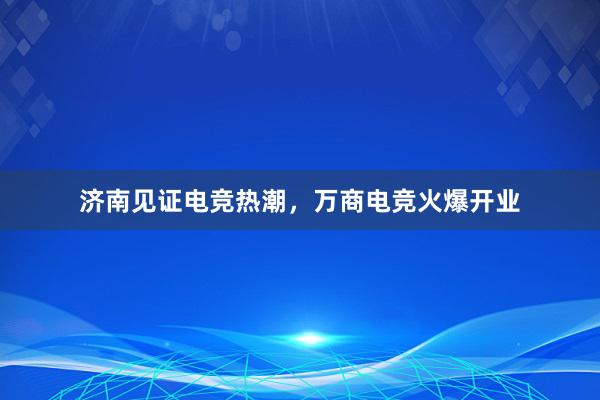 济南见证电竞热潮，万商电竞火爆开业